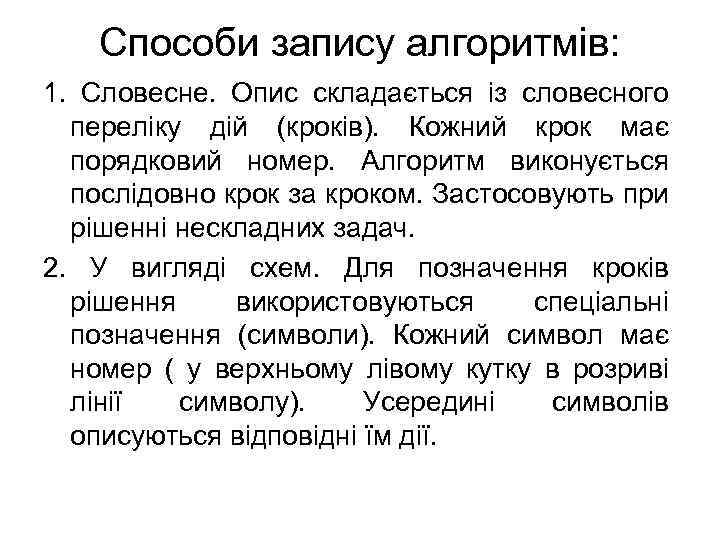 Способи запису алгоритмів:

1. Словесне. Опис складається із словесного переліку дій (кроків). Кожний крок має порядковий номер. Алгоритм виконується послідовно крок за кроком. Застосовують при рішенні нескладних задач.

2. У вигляді схем. Для позначення кроків рішення використовуються спеціальні позначення (символи). Кожний символ має номер ( у верхньому лівому кутку в розриві лінії символу). Усередині символів описуються відповідні їм дії.